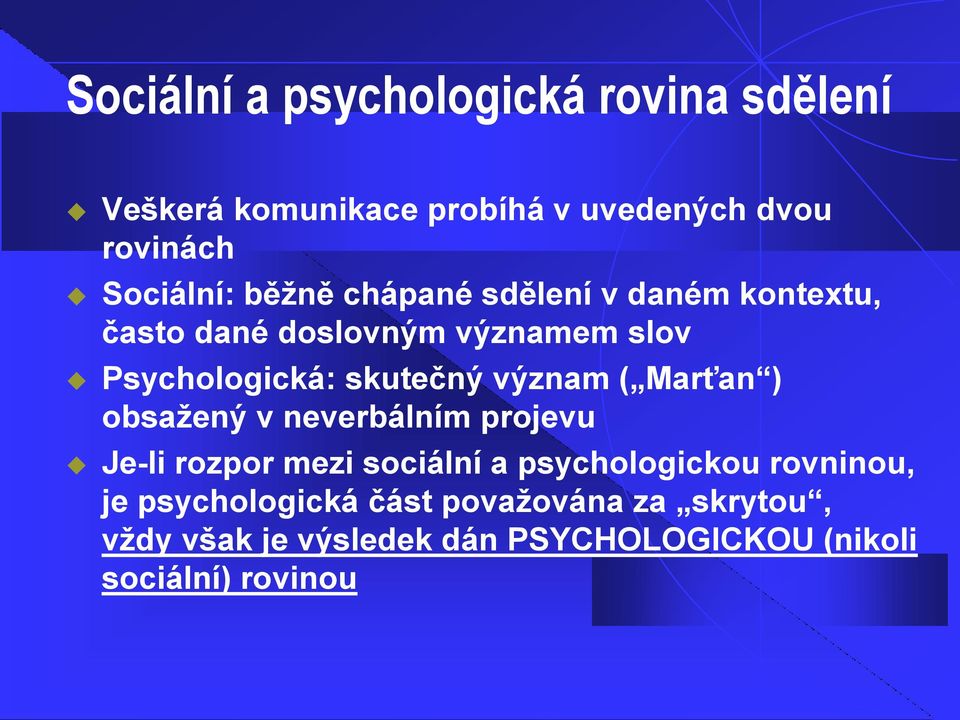 Sociální a psychologická rovina sdělení

Veškerá komunikace probíhá v uvedených dvou rovinách

Sociální: běžně chápané sdělení v daném kontextu, často dané doslovným významem slov

Psychologická: skutečný význam („Marťan“) obsažený v neverbálním projevu

Je-li rozpor mezi sociální a psychologickou rovninou, je psychologická část považována za „skrytou“, vždy však je výsledek dán PSYCHOLOGICKOU (nikoli sociální) rovinou